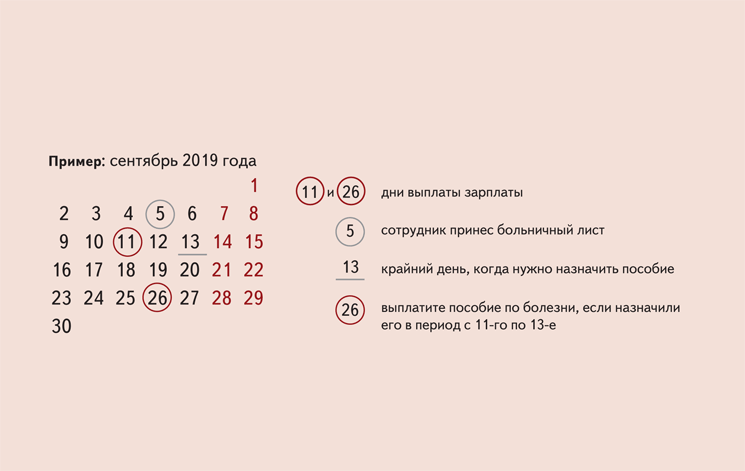 **Пример:** сентябрь 2019 года

| | | | | | | |
|---|---|---|---|---|---|---|
| | | | | | | 1 |
| 2 | 3 | 4 | 5 | 6 | 7 | 8 |
| 9 | 10 | 11 | 12 | 13 | 14 | 15 |
| 16 | 17 | 18 | 19 | 20 | 21 | 22 |
| 23 | 24 | 25 | 26 | 27 | 28 | 29 |
| 30 | | | | | | |

11 и 26 дни выплаты зарплаты

5 сотрудник принес больничный лист

13 крайний день, когда нужно назначить пособие

26 выплатите пособие по болезни, если назначили его в период с 11-го по 13-е